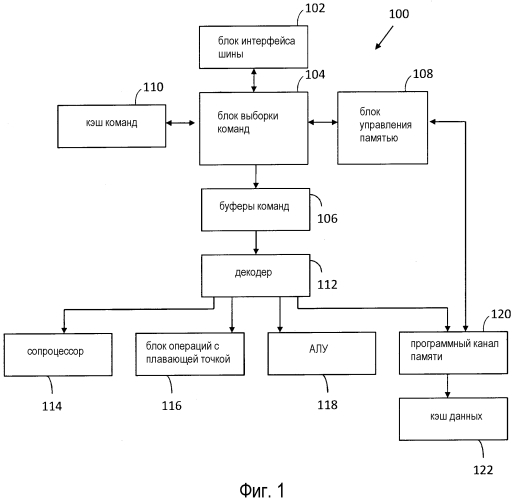 102

100

блок интерфейса шины

104

108

110

кэш команд

блок выборки команд

блок управления памятью

буферы команд

106

декодер

112

120

сопроцессор

блок операций с плавающей точкой

АЛУ

программный канал памяти

114

116

118

кэш данных

122

Фиг. 1